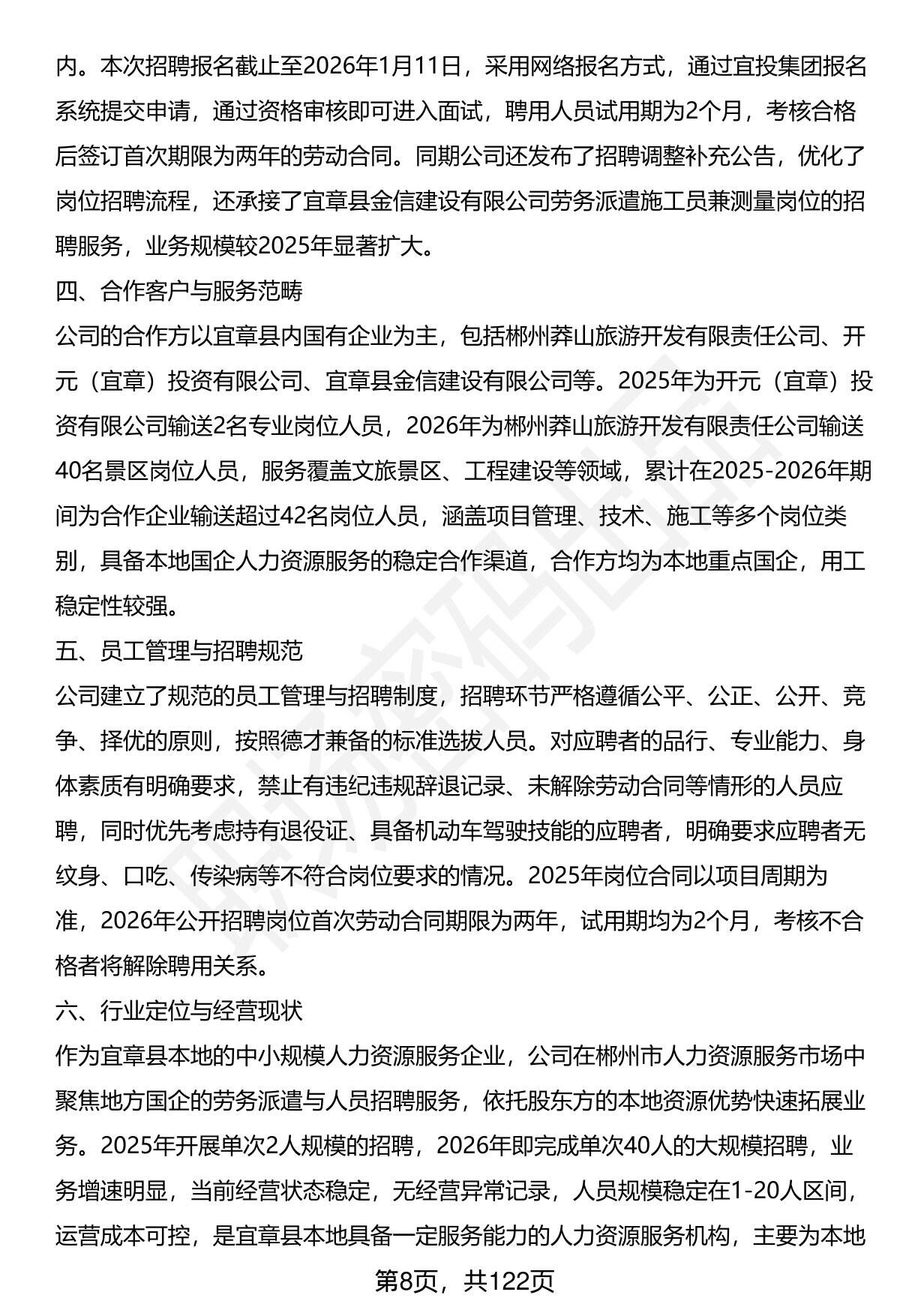 内。本次招聘报名截止至2026年1月11日，采用网络报名方式，通过宜投集团报名系统提交申请，通过资格审核即可进入面试，聘用人员试用期为2个月，考核合格后签订首次期限为两年的劳动合同。同期公司还发布了招聘调整补充公告，优化了岗位招聘流程，还承接了宜章县金信建设有限公司劳务派遣施工员兼测量岗位的招聘服务，业务规模较2025年显著扩大。

四、合作客户与服务范畴

公司的合作方以宜章县内国有企业为主，包括郴州莽山旅游开发有限责任公司、开元（宜章）投资有限公司、宜章县金信建设有限公司等。2025年为开元（宜章）投资有限公司输送2名专业岗位人员，2026年为郴州莽山旅游开发有限责任公司输送40名景区岗位人员，服务覆盖文旅景区、工程建设等领域，累计在2025-2026年期间为合作企业输送超过42名岗位人员，涵盖项目管理、技术、施工等多个岗位类别，具备本地国企人力资源服务的稳定合作渠道，合作方均为本地重点国企，用工稳定性较强。

五、员工管理与招聘规范

公司建立了规范的员工管理与招聘制度，招聘环节严格遵循公平、公正、公开、竞争、择优的原则，按照德才兼备的标准选拔人员。对应聘者的品行、专业能力、身体素质有明确要求，禁止有违纪违规辞退记录、未解除劳动合同等情形的人员应聘，同时优先考虑持有退役证、具备机动车驾驶技能的应聘者，明确要求应聘者无纹身、口吃、传染病等不符合岗位要求的情况。2025年岗位合同以项目周期为准，2026年公开招聘岗位首次劳动合同期限为两年，试用期均为2个月，考核不合格者将解除聘用关系。

六、行业定位与经营现状

作为宜章县本地的中小规模人力资源服务企业，公司在郴州市人力资源服务市场中聚焦地方国企的劳务派遣与人员招聘服务，依托股东方的本地资源优势快速拓展业务。2025年开展单次2人规模的招聘，2026年即完成单次40人的大规模招聘，业务增速明显，当前经营状态稳定，无经营异常记录，人员规模稳定在1-20人区间，运营成本可控，是宜章县本地具备一定服务能力的人力资源服务机构，主要为本地

第8页，共122页